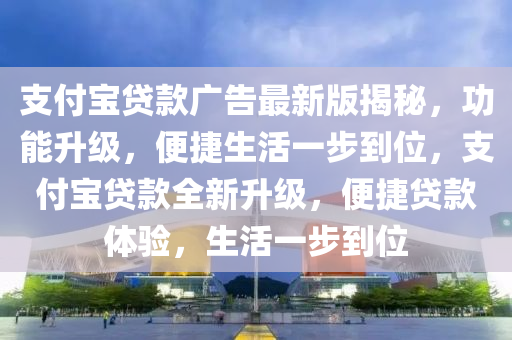 支付宝贷款广告最新版揭秘，功能升级，便捷生活一步到位，支付宝贷款全新升级，便捷贷款体验，生活一步到位